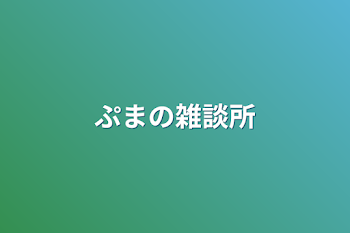 ぷまの雑談所